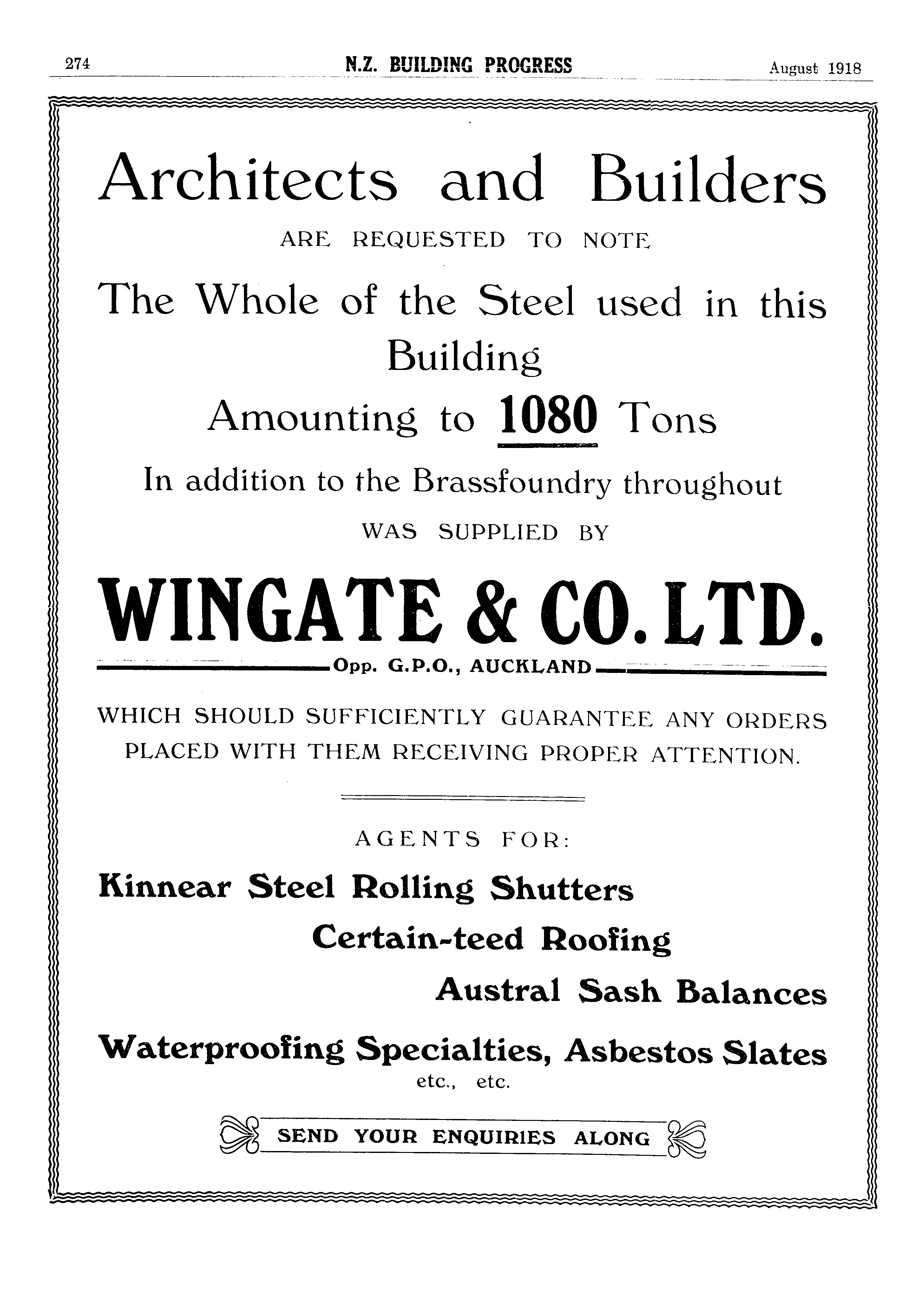 274 N.Z. BUILDING PROGRESS August 1918

Architects and Builders

ARE REQUESTED TO NOTE

The Whole of the Steel used in this Building

Amounting to 1080 Tons

In addition to the Brassfoundry throughout

WAS SUPPLIED BY

WINGATE & CO. LTD.

Opp. G.P.O., AUCKLAND

WHICH SHOULD SUFFICIENTLY GUARANTEE ANY ORDERS PLACED WITH THEM RECEIVING PROPER ATTENTION.

AGENTS FOR:

Kinnear Steel Rolling Shutters

Certain-teed Roofing

Austral Sash Balances

Waterproofing Specialties, Asbestos Slates

etc., etc.

SEND YOUR ENQUIRIES ALONG